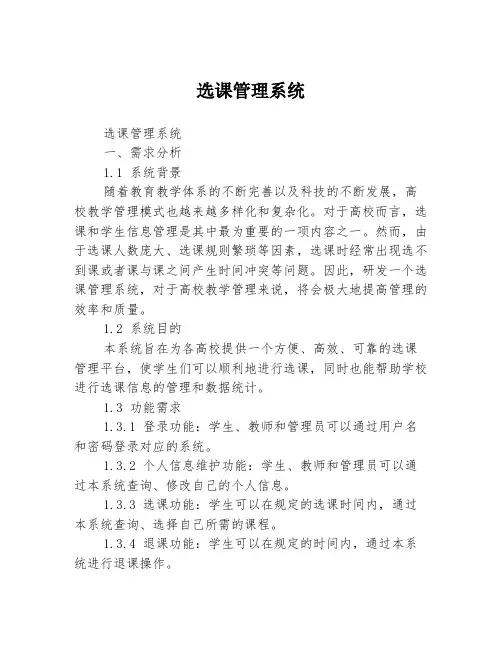 选课管理系统

选课管理系统

一、需求分析

1.1 系统背景

随着教育教学体系的不断完善以及科技的不断发展，高校教学管理模式也越来越多样化和复杂化。对于高校而言，选课和学生信息管理是其中最为重要的一项内容之一。然而，由于选课人数庞大、选课规则繁琐等因素，选课时经常出现选不到课或者课与课之间产生时间冲突等问题。因此，研发一个选课管理系统，对于高校教学管理来说，将会极大地提高管理的效率和质量。

1.2 系统目的

本系统旨在为各高校提供一个方便、高效、可靠的选课管理平台，使学生们可以顺利地进行选课，同时也能帮助学校进行选课信息的管理和数据统计。

1.3 功能需求

1.3.1 登录功能：学生、教师和管理员可以通过用户名和密码登录对应的系统。

1.3.2 个人信息维护功能：学生、教师和管理员可以通过本系统查询、修改自己的个人信息。

1.3.3 选课功能：学生可以在规定的选课时间内，通过本系统查询、选择自己所需的课程。

1.3.4 退课功能：学生可以在规定的时间内，通过本系统进行退课操作。